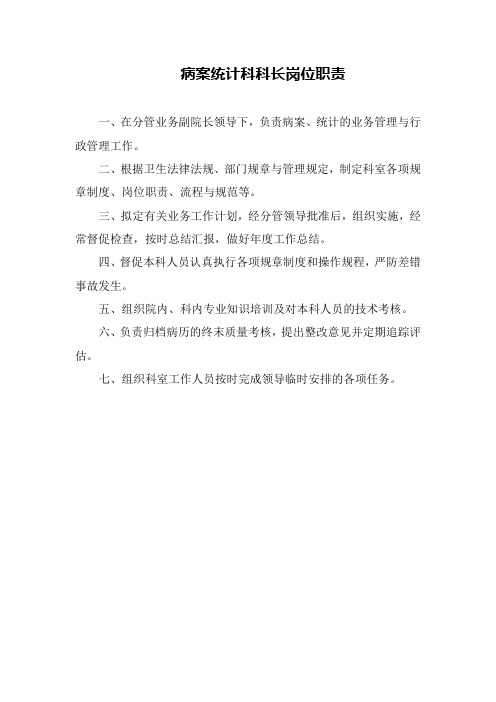 病案统计科科长岗位职责

一、在分管业务副院长领导下，负责病案、统计的业务管理与行政管理工作。

二、根据卫生法律法规、部门规章与管理规定，制定科室各项规章制度、岗位职责、流程与规范等。

三、拟定有关业务工作计划，经分管领导批准后，组织实施，经常督促检查，按时总结汇报，做好年度工作总结。

四、督促本科人员认真执行各项规章制度和操作规程，严防差错事故发生。

五、组织院内、科内专业知识培训及对本科人员的技术考核。

六、负责归档病历的终末质量考核，提出整改意见并定期追踪评估。

七、组织科室工作人员按时完成领导临时安排的各项任务。